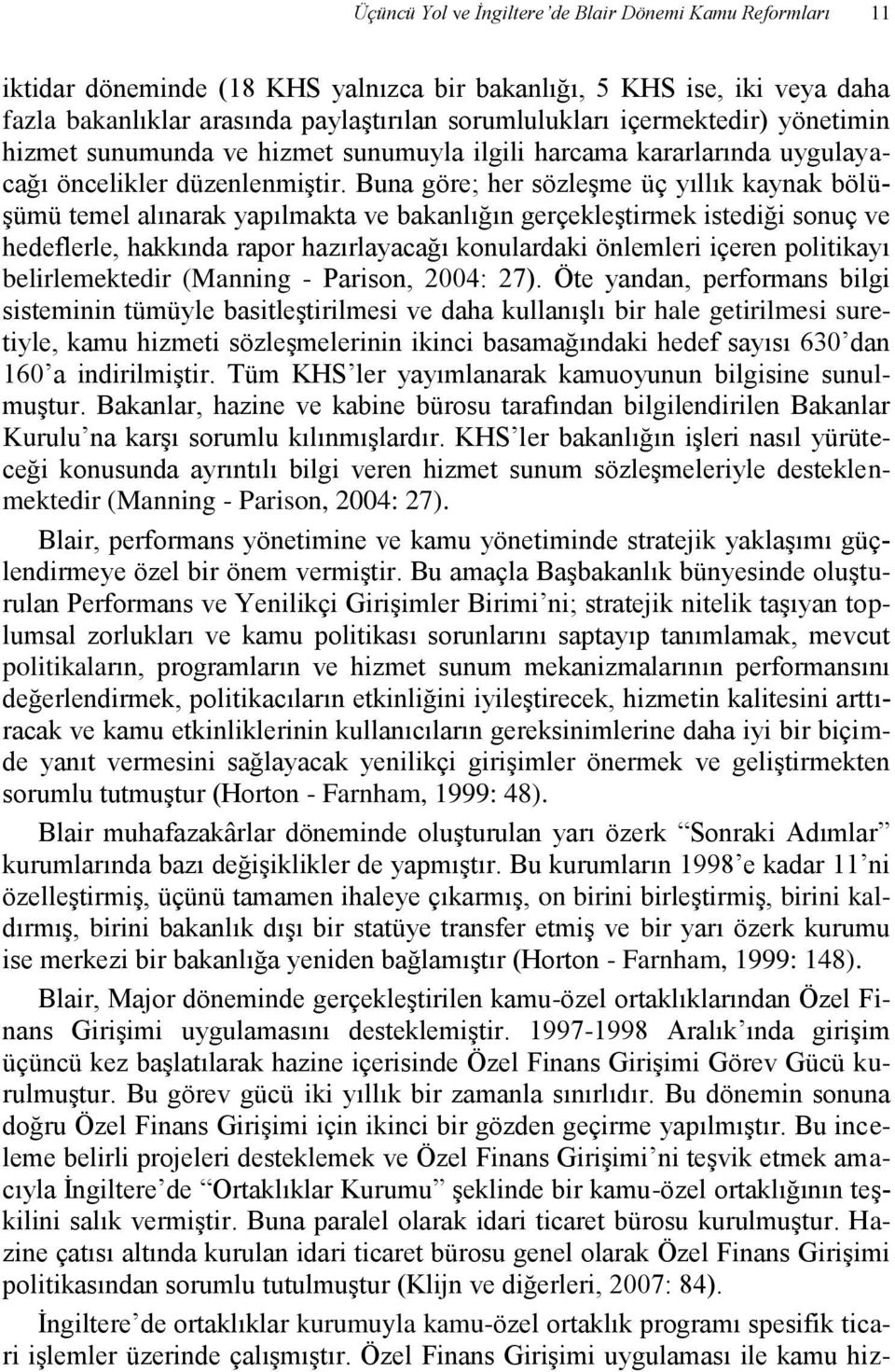 Üçüncü Yol ve İngiltere'de Blair Dönemi Kamu Reformları 11

iktidar döneminde (18 KHS yalnızca bir bakanlığı, 5 KHS ise, iki veya daha fazla bakanlıklar arasında paylaştırılan sorumlulukları içermektedir) yönetimin hizmet sunumunda ve hizmet sunumuyla ilgili harcama kararlarında uygulayacağı öncelikler düzenlenmiştir. Buna göre; her sözleşme üç yıllık kaynak bölüşümü temel alınarak yapılmakta ve bakanlığın gerçekleştirmek istediği sonuç ve hedeflerle, hakkında rapor hazırlayacağı konulardaki önlemleri içeren politikayı belirlemektedir (Manning - Parison, 2004: 27). Öte yandan, performans bilgi sisteminin tümüyle basitleştirilmesi ve daha kullanışlı bir hale getirilmesi suretiyle, kamu hizmeti sözleşmelerinin ikinci basamağındaki hedef sayısı 630'dan 160'a indirilmiştir. Tüm KHS'ler yayımlanarak kamuoyunun bilgisine sunulmuştur. Bakanlar, hazine ve kabine bürosu tarafından bilgilendirilen Bakanlar Kurulu'na karşı sorumlu kılınmışlardır. KHS'ler bakanlığın işleri nasıl yürüteceği konusunda ayrıntılı bilgi veren hizmet sunum sözleşmeleriyle desteklenmektedir (Manning - Parison, 2004: 27).

Blair, performans yönetimine ve kamu yönetiminde stratejik yaklaşımı güçlendirmeye özel bir önem vermiştir. Bu amaçla Başbakanlık bünyesinde oluşturulan Performans ve Yenilikçi Girişimler Birimi'ni; stratejik nitelik taşıyan toplumsal zorlukları ve kamu politikası sorunlarını saptayıp tanımlamak, mevcut politikaların, programların ve hizmet sunum mekanizmalarının performansını değerlendirmek, politikacıların etkinliğini iyileştirecek, hizmetin kalitesini arttıracak ve kamu etkinliklerinin kullanıcıların gereksinimlerine daha iyi bir biçimde yanıt vermesini sağlayacak yenilikçi girişimler önermek ve geliştirmekten sorumlu tutmuştur (Horton - Farnham, 1999: 48).

Blair muhafazakârlar döneminde oluşturulan yarı özerk "Sonraki Adımlar" kurumlarında bazı değişiklikler de yapmıştır. Bu kurumların 1998'e kadar 11'ni özelleştirmiş, üçünü tamamen ihaleye çıkarmış, on birini birleştirmiş, birini kaldırmış, birini bakanlık dışı bir statüye transfer etmiş ve bir yarı özerk kurumu ise merkezi bir bakanlığa yeniden bağlamıştır (Horton - Farnham, 1999: 148).

Blair, Major döneminde gerçekleştirilen kamu-özel ortaklıklarından Özel Finans Girişimi uygulamasını desteklemiştir. 1997-1998 Aralık'ında girişim üçüncü kez başlatılarak hazine içerisinde Özel Finans Girişimi Görev Gücü kurulmuştur. Bu görev gücü iki yıllık bir zamanla sınırlıdır. Bu dönemin sonuna doğru Özel Finans Girişimi için ikinci bir gözden geçirme yapılmıştır. Bu inceleme belirli projeleri desteklemek ve Özel Finans Girişimi'ni teşvik etmek amacıyla İngiltere'de "Ortaklıklar Kurumu" şeklinde bir kamu-özel ortaklığının teşkilini salık vermiştir. Buna paralel olarak idari ticaret bürosu kurulmuştur. Hazine çatısı altında kurulan idari ticaret bürosu genel olarak Özel Finans Girişimi politikasından sorumlu tutulmuştur (Klijn ve diğerleri, 2007: 84).

İngiltere'de ortaklıklar kurumuyla kamu-özel ortaklık programı spesifik ticari işlemler üzerinde çalışmıştır. Özel Finans Girişimi uygulaması ile kamu hiz-